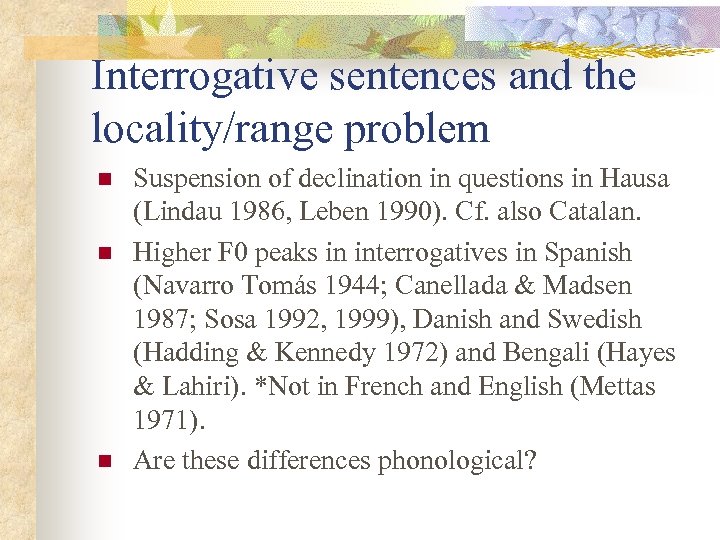 Interrogative sentences and the locality/range problem

- Suspension of declination in questions in Hausa (Lindau 1986, Leben 1990). Cf. also Catalan.
- Higher F0 peaks in interrogatives in Spanish (Navarro Tomás 1944; Canellada & Madsen 1987; Sosa 1992, 1999), Danish and Swedish (Hadding & Kennedy 1972) and Bengali (Hayes & Lahiri). *Not in French and English (Mettas 1971).
- Are these differences phonological?